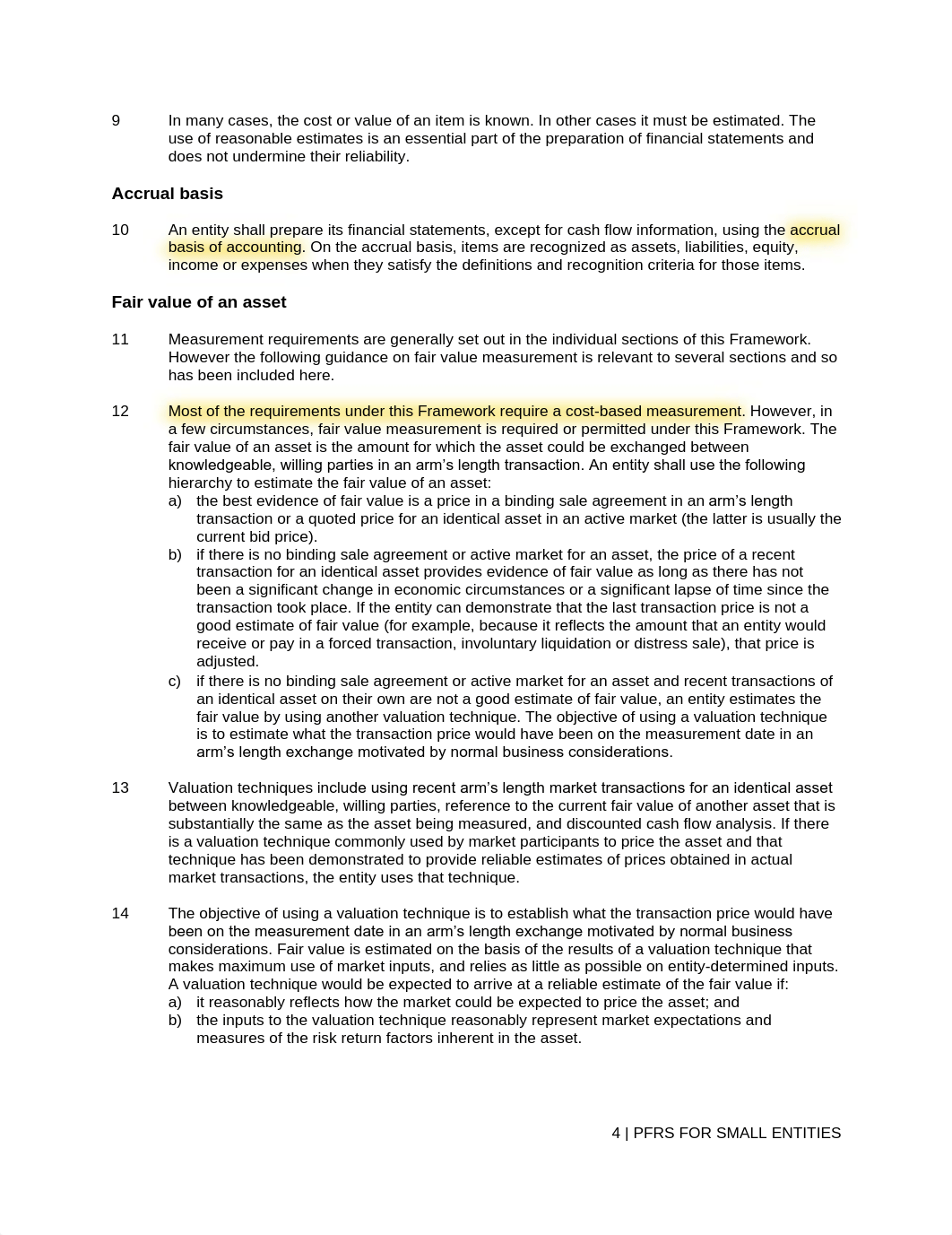 9 In many cases, the cost or value of an item is known. In other cases it must be estimated. The use of reasonable estimates is an essential part of the preparation of financial statements and does not undermine their reliability.

Accrual basis

10 An entity shall prepare its financial statements, except for cash flow information, using the accrual basis of accounting. On the accrual basis, items are recognized as assets, liabilities, equity, income or expenses when they satisfy the definitions and recognition criteria for those items.

Fair value of an asset

11 Measurement requirements are generally set out in the individual sections of this Framework. However the following guidance on fair value measurement is relevant to several sections and so has been included here.

12 Most of the requirements under this Framework require a cost-based measurement. However, in a few circumstances, fair value measurement is required or permitted under this Framework. The fair value of an asset is the amount for which the asset could be exchanged between knowledgeable, willing parties in an arm's length transaction. An entity shall use the following hierarchy to estimate the fair value of an asset:
a) the best evidence of fair value is a price in a binding sale agreement in an arm's length transaction or a quoted price for an identical asset in an active market (the latter is usually the current bid price).
b) if there is no binding sale agreement or active market for an asset, the price of a recent transaction for an identical asset provides evidence of fair value as long as there has not been a significant change in economic circumstances or a significant lapse of time since the transaction took place. If the entity can demonstrate that the last transaction price is not a good estimate of fair value (for example, because it reflects the amount that an entity would receive or pay in a forced transaction, involuntary liquidation or distress sale), that price is adjusted.
c) if there is no binding sale agreement or active market for an asset and recent transactions of an identical asset on their own are not a good estimate of fair value, an entity estimates the fair value by using another valuation technique. The objective of using a valuation technique is to estimate what the transaction price would have been on the measurement date in an arm's length exchange motivated by normal business considerations.

13 Valuation techniques include using recent arm's length market transactions for an identical asset between knowledgeable, willing parties, reference to the current fair value of another asset that is substantially the same as the asset being measured, and discounted cash flow analysis. If there is a valuation technique commonly used by market participants to price the asset and that technique has been demonstrated to provide reliable estimates of prices obtained in actual market transactions, the entity uses that technique.

14 The objective of using a valuation technique is to establish what the transaction price would have been on the measurement date in an arm's length exchange motivated by normal business considerations. Fair value is estimated on the basis of the results of a valuation technique that makes maximum use of market inputs, and relies as little as possible on entity-determined inputs. A valuation technique would be expected to arrive at a reliable estimate of the fair value if:
a) it reasonably reflects how the market could be expected to price the asset; and
b) the inputs to the valuation technique reasonably represent market expectations and measures of the risk return factors inherent in the asset.

4 | PFRS FOR SMALL ENTITIES